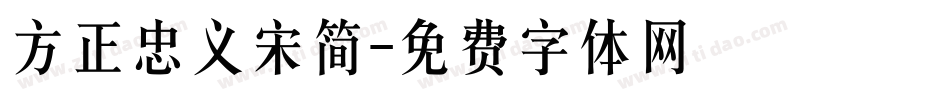 方正忠义宋简-免费字体网